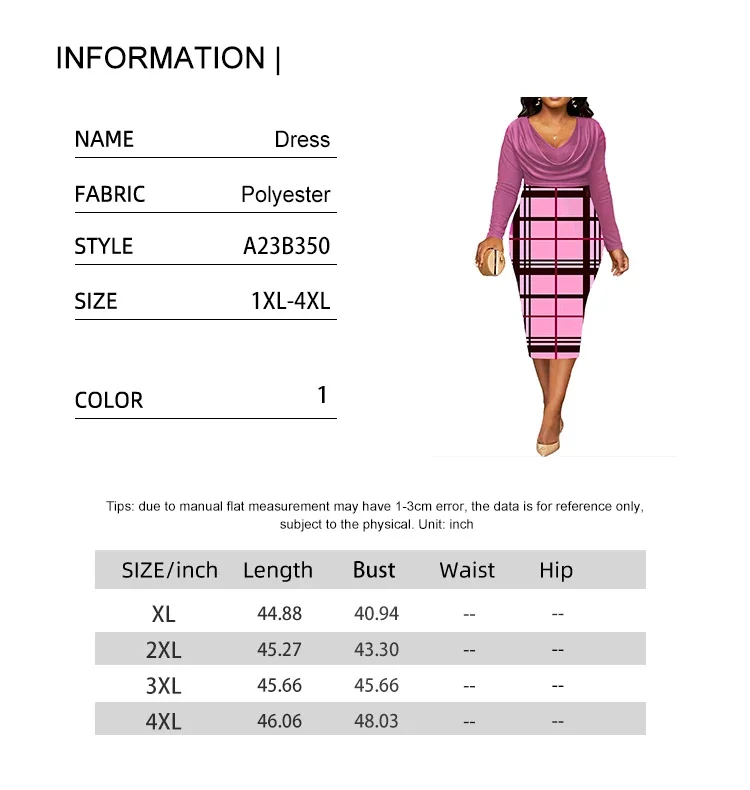 INFORMATION |

NAME Dress

FABRIC Polyester

STYLE A23B350

SIZE 1XL-4XL

COLOR 1

Tips: due to manual flat measurement may have 1-3cm error, the data is for reference only, subject to the physical. Unit: inch

| SIZE/inch | Length | Bust | Waist | Hip |
|---|---|---|---|---|
| XL | 44.88 | 40.94 | -- | -- |
| 2XL | 45.27 | 43.30 | -- | -- |
| 3XL | 45.66 | 45.66 | -- | -- |
| 4XL | 46.06 | 48.03 | -- | -- |